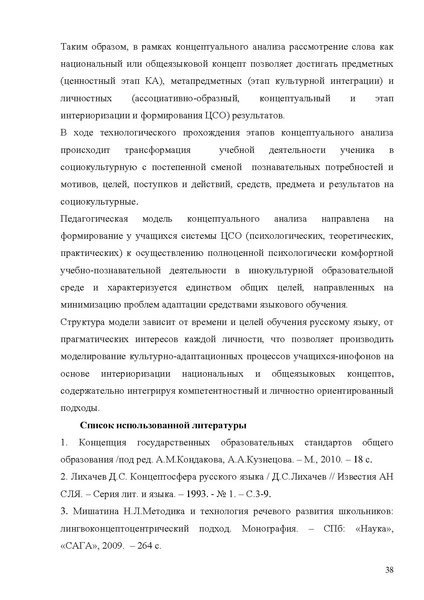 Таким образом, в рамках концептуального анализа рассмотрение слова как национальный или общеязыковой концепт позволяет достигать предметных (ценностный этап КА), метапредметных (этап культурной интеграции) и личностных (ассоциативно-образный, концептуальный и этап интериоризации и формирования ЦСО) результатов.

В ходе технологического прохождения этапов концептуального анализа происходит трансформация учебной деятельности ученика в социокультурную с постепенной сменой познавательных потребностей и мотивов, целей, поступков и действий, средств, предмета и результатов на социокультурные.

Педагогическая модель концептуального анализа направлена на формирование у учащихся системы ЦСО (психологических, теоретических, практических) к осуществлению полноценной психологически комфортной учебно-познавательной деятельности в инокультурной образовательной среде и характеризуется единством общих целей, направленных на минимизацию проблем адаптации средствами языкового обучения.

Структура модели зависит от времени и целей обучения русскому языку, от прагматических интересов каждой личности, что позволяет производить моделирование культурно-адаптационных процессов учащихся-инофонов на основе интериоризации национальных и общеязыковых концептов, содержательно интегрируя компетентностный и личностно ориентированный подходы.

Список использованной литературы

1. Концепция государственных образовательных стандартов общего образования /под ред. А.М.Кондакова, А.А.Кузнецова. – М., 2010. – 18 с.

2. Лихачев Д.С. Концептосфера русского языка / Д.С.Лихачев // Известия АН СЛЯ. – Серия лит. и языка. – 1993. - № 1. – С.3-9.

3. Мишатина Н.Л.Методика и технология речевого развития школьников: лингвоконцептоцентрический подход. Монография. – СПб: «Наука», «САГА», 2009. – 264 с.

38